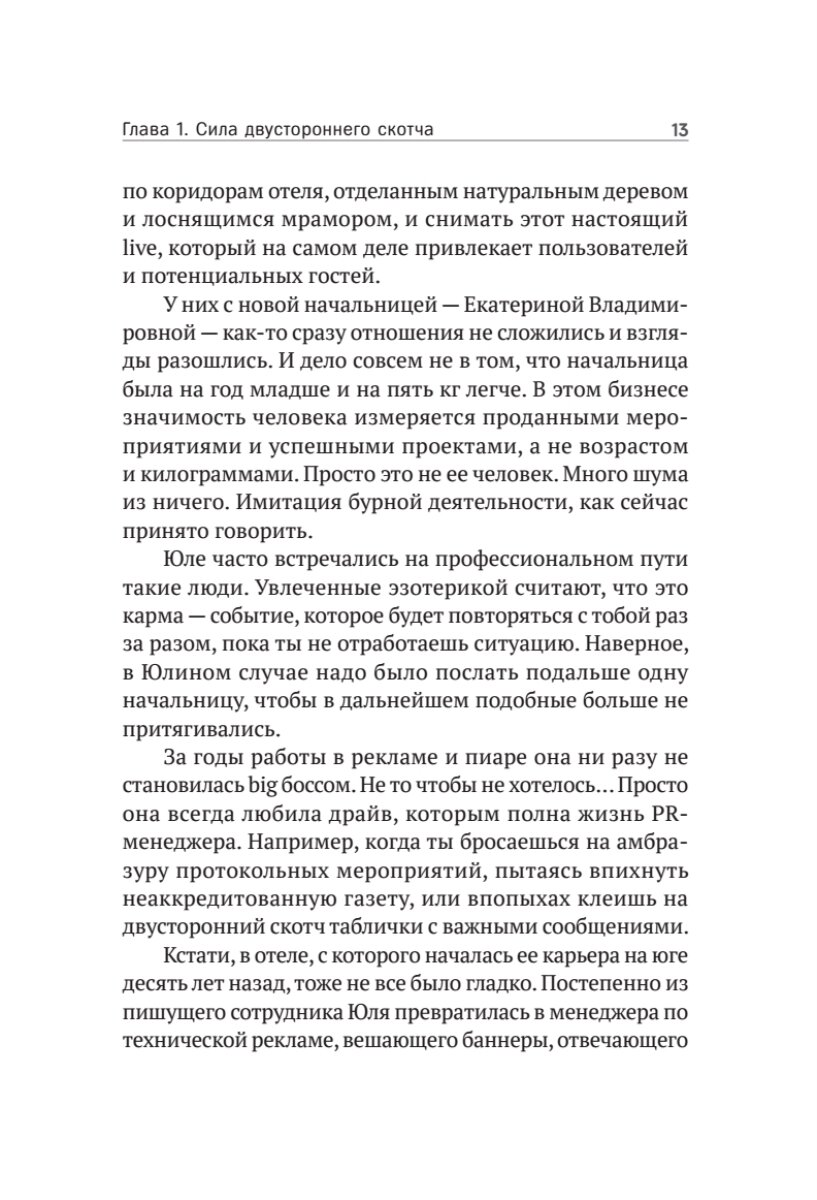 Глава 1. Сила двустороннего скотча 13

по коридорам отеля, отделанным натуральным деревом и лоснящимся мрамором, и снимать этот настоящий live, который на самом деле привлекает пользователей и потенциальных гостей.

У них с новой начальницей — Екатериной Владимировной — как-то сразу отношения не сложились и взгляды разошлись. И дело совсем не в том, что начальница была на год младше и на пять кг легче. В этом бизнесе значимость человека измеряется проданными мероприятиями и успешными проектами, а не возрастом и килограммами. Просто это не ее человек. Много шума из ничего. Имитация бурной деятельности, как сейчас принято говорить.

Юле часто встречались на профессиональном пути такие люди. Увлеченные эзотерикой считают, что это карма — событие, которое будет повторяться с тобой раз за разом, пока ты не отработаешь ситуацию. Наверное, в Юлином случае надо было послать подальше одну начальницу, чтобы в дальнейшем подобные больше не притягивались.

За годы работы в рекламе и пиаре она ни разу не становилась big боссом. Не то чтобы не хотелось… Просто она всегда любила драйв, которым полна жизнь PR-менеджера. Например, когда ты бросаешься на амбразуру протокольных мероприятий, пытаясь впихнуть неаккредитованную газету, или впопыхах клеишь на двусторонний скотч таблички с важными сообщениями.

Кстати, в отеле, с которого началась ее карьера на юге десять лет назад, тоже не все было гладко. Постепенно из пишущего сотрудника Юля превратилась в менеджера по технической рекламе, вешающего баннеры, отвечающего